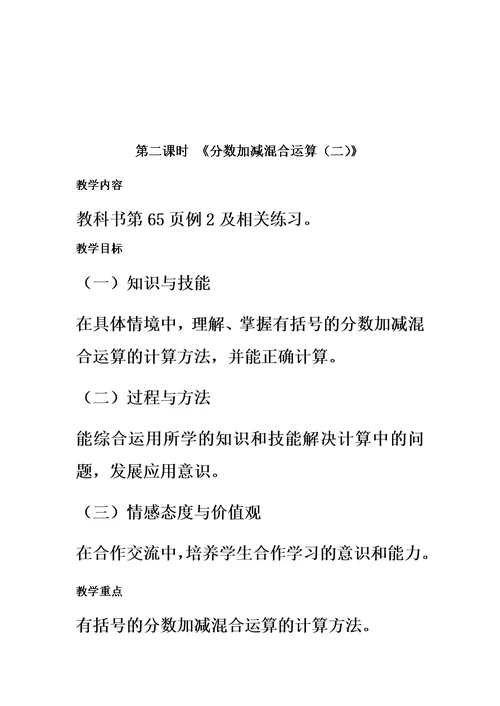 第二课时 《分数加减混合运算（二）》

教学内容

教科书第 65 页例 2 及相关练习。

教学目标

（一）知识与技能

在具体情境中，理解、掌握有括号的分数加减混合运算的计算方法，并能正确计算。

（二）过程与方法

能综合运用所学的知识和技能解决计算中的问题，发展应用意识。

（三）情感态度与价值观

在合作交流中，培养学生合作学习的意识和能力。

教学重点

有括号的分数加减混合运算的计算方法。